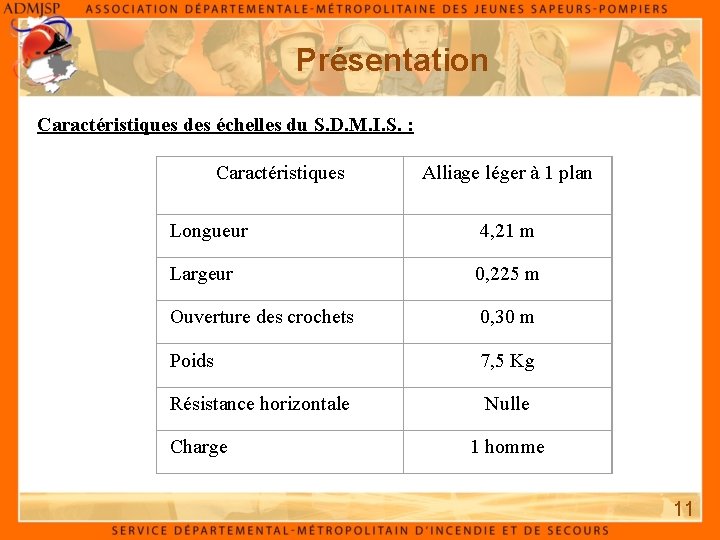 ADMJSP ASSOCIATION DÉPARTEMENTALE-MÉTROPOLITAINE DES JEUNES SAPEURS-POMPIERS

Présentation

Caractéristiques des échelles du S.D.M.I.S. :

| Caractéristiques | Alliage léger à 1 plan |
|---|---|
| Longueur | 4,21 m |
| Largeur | 0,225 m |
| Ouverture des crochets | 0,30 m |
| Poids | 7,5 Kg |
| Résistance horizontale | Nulle |
| Charge | 1 homme |

11

SERVICE DÉPARTEMENTAL-MÉTROPOLITAIN D'INCENDIE ET DE SECOURS